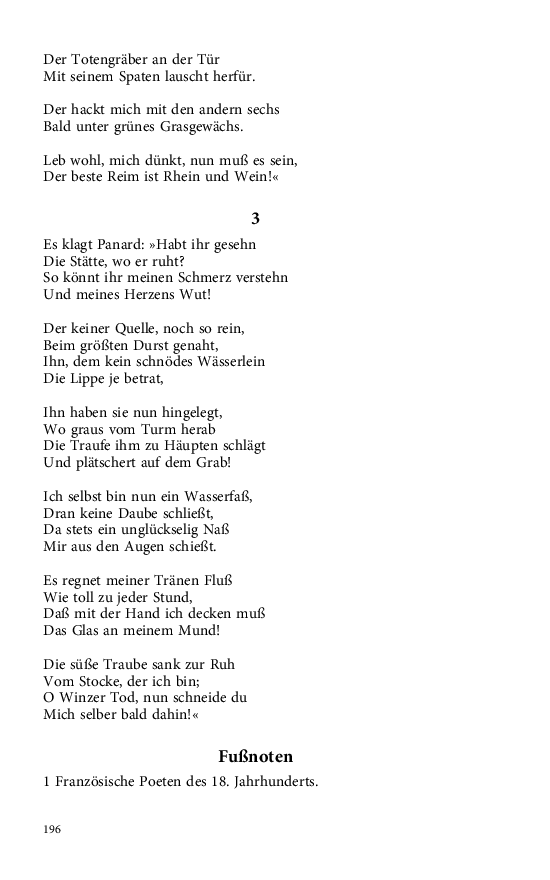 Der Totengräber an der Tür
Mit seinem Spaten lauscht herfür.

Der hackt mich mit den andern sechs
Bald unter grünes Grasgewächs.

Leb wohl, mich dünkt, nun muß es sein,
Der beste Reim ist Rhein und Wein!«

3

Es klagt Panard: »Habt ihr gesehn
Die Stätte, wo er ruht?
So könnt ihr meinen Schmerz verstehn
Und meines Herzens Wut!

Der keiner Quelle, noch so rein,
Beim größten Durst genaht,
Ihn, dem kein schnödes Wässerlein
Die Lippe je betrat,

Ihn haben sie nun hingelegt,
Wo graus vom Turm herab
Die Traufe ihm zu Häupten schlägt
Und plätschert auf dem Grab!

Ich selbst bin nun ein Wasserfaß,
Dran keine Daube schließt,
Da stets ein unglückselig Naß
Mir aus den Augen schießt.

Es regnet meiner Tränen Fluß
Wie toll zu jeder Stund,
Daß mit der Hand ich decken muß
Das Glas an meinem Mund!

Die süße Traube sank zur Ruh
Vom Stocke, der ich bin;
O Winzer Tod, nun schneide du
Mich selber bald dahin!«

Fußnoten

1 Französische Poeten des 18. Jahrhunderts.

196